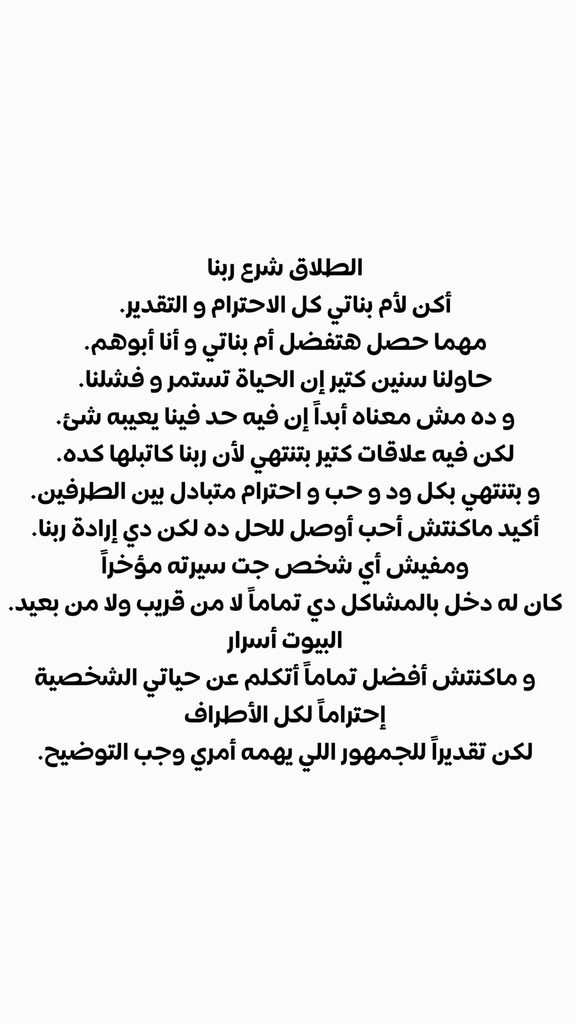 الطلاق شرع ربنا
أكن لأم بناتي كل الاحترام و التقدير.
مهما حصل هتفضل أم بناتي و أنا أبوهم.
حاولنا سنين كتير إن الحياة تستمر و فشلنا.
و ده مش معناه أبداً إن فيه حد فينا يعيبه شئ.
لكن فيه علاقات كتير بتنتهي لأن ربنا كاتبلها كده.
و بتنتهي بكل ود و حب و احترام متبادل بين الطرفين.
أكيد ماكنتش أحب أوصل للحل ده لكن دي إرادة ربنا.
ومفيش أي شخص جت سيرته مؤخراً
كان له دخل بالمشاكل دي تماماً لا من قريب ولا من بعيد.
البيوت أسرار
و ماكنتش أفضل تماماً أتكلم عن حياتي الشخصية
إحتراماً لكل الأطراف
لكن تقديراً للجمهور اللي يهمه أمري وجب التوضيح.